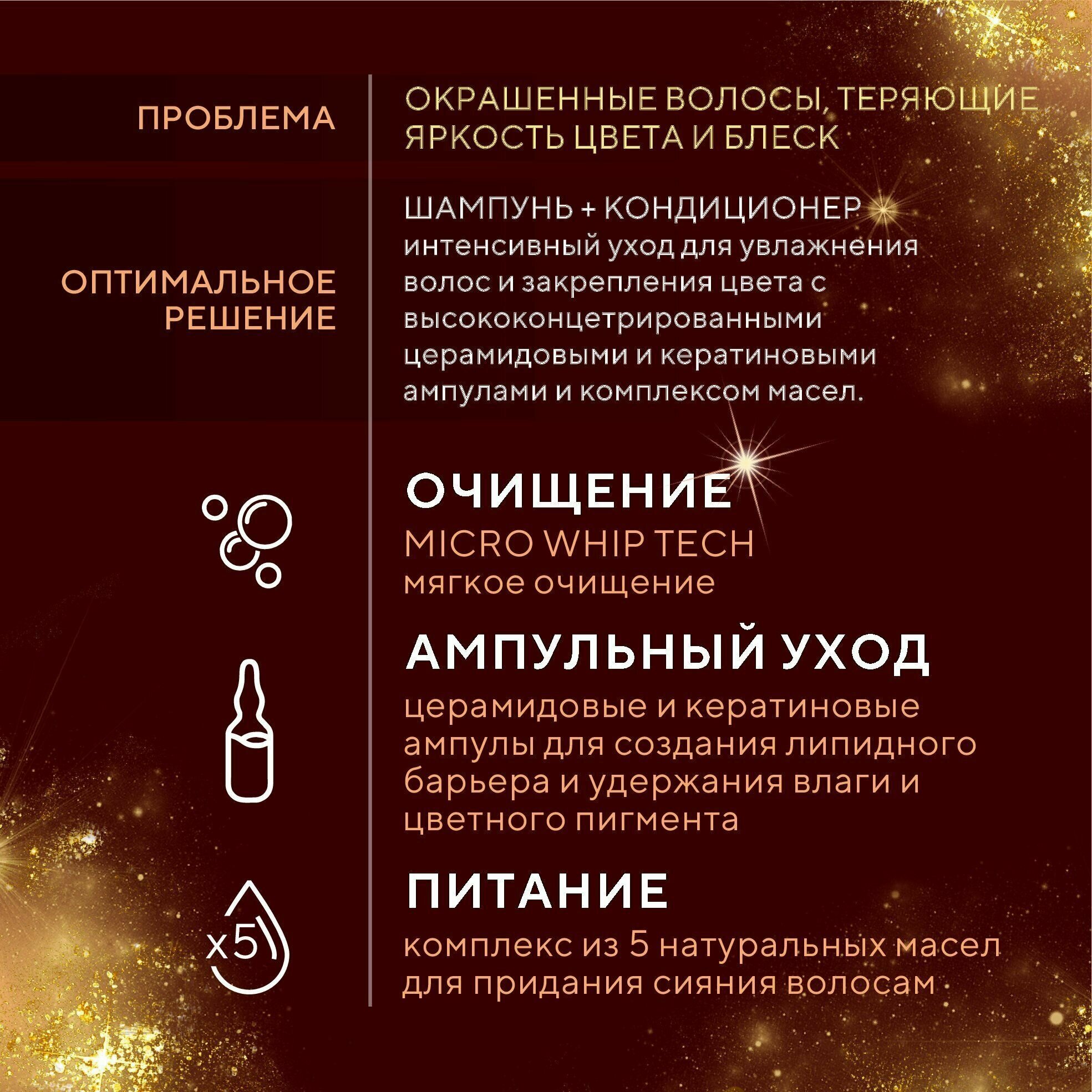 ПРОБЛЕМА

ОКРАШЕННЫЕ ВОЛОСЫ, ТЕРЯЮЩИЕ ЯРКОСТЬ ЦВЕТА И БЛЕСК

ОПТИМАЛЬНОЕ РЕШЕНИЕ

ШАМПУНЬ + КОНДИЦИОНЕР интенсивный уход для увлажнения волос и закрепления цвета с высококонцетрированными церамидовыми и кератиновыми ампулами и комплексом масел.

ОЧИЩЕНИЕ
MICRO WHIP TECH
мягкое очищение

АМПУЛЬНЫЙ УХОД
церамидовые и кератиновые ампулы для создания липидного барьера и удержания влаги и цветного пигмента

x5

ПИТАНИЕ
комплекс из 5 натуральных масел для придания сияния волосам